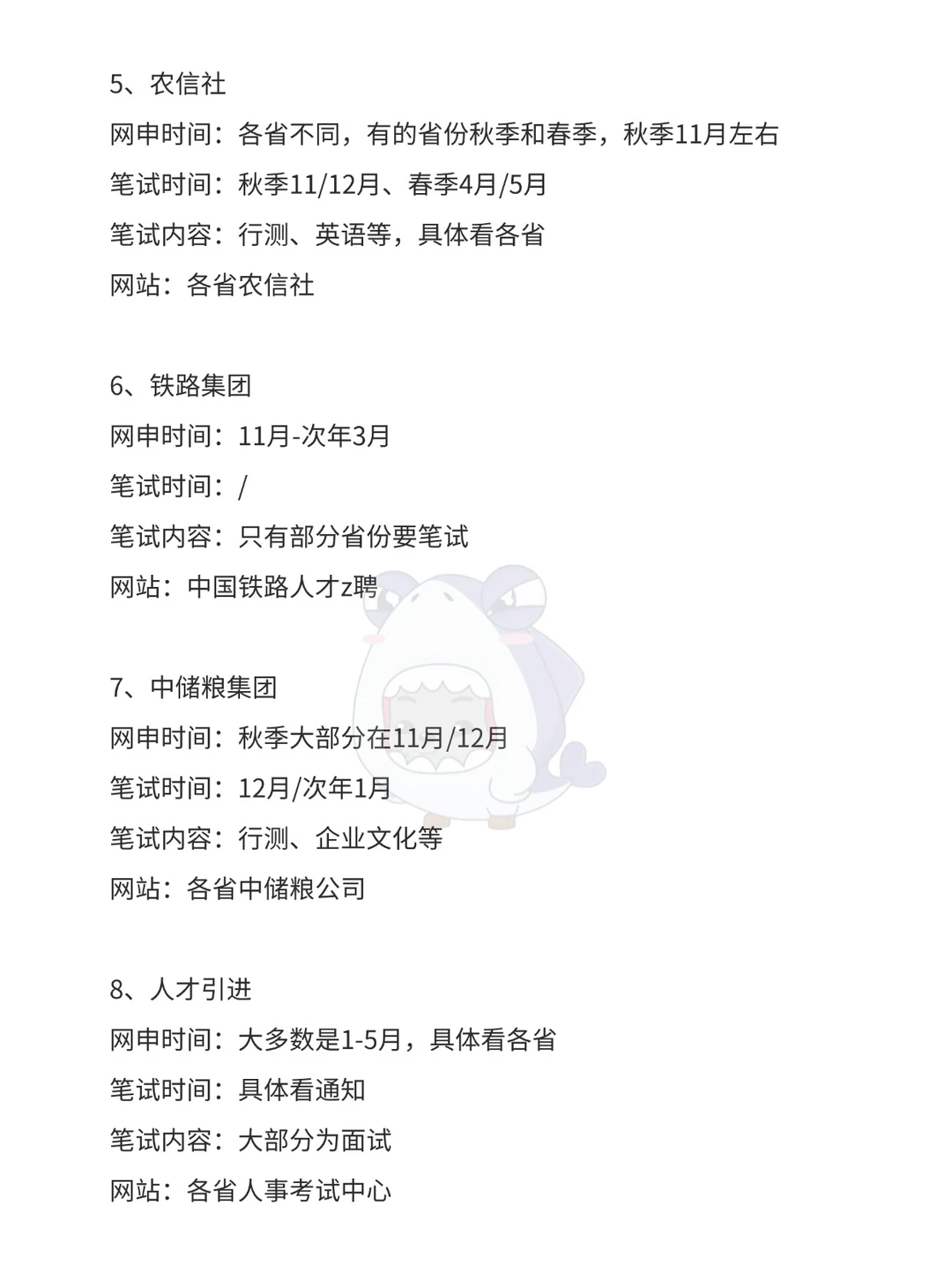 5、农信社

网申时间：各省不同，有的省份秋季和春季，秋季11月左右

笔试时间：秋季11/12月、春季4月/5月

笔试内容：行测、英语等，具体看各省

网站：各省农信社

6、铁路集团

网申时间：11月-次年3月

笔试时间：/

笔试内容：只有部分省份要笔试

网站：中国铁路人才z聘

7、中储粮集团

网申时间：秋季大部分在11月/12月

笔试时间：12月/次年1月

笔试内容：行测、企业文化等

网站：各省中储粮公司

8、人才引进

网申时间：大多数是1-5月，具体看各省

笔试时间：具体看通知

笔试内容：大部分为面试

网站：各省人事考试中心